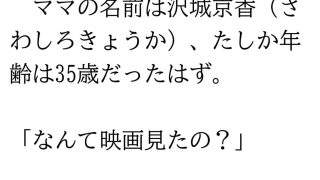 ママの名前は沢城京香（さわしろきょうか）、たしか年齢は35歳だったはず。

「なんて映画見たの？」